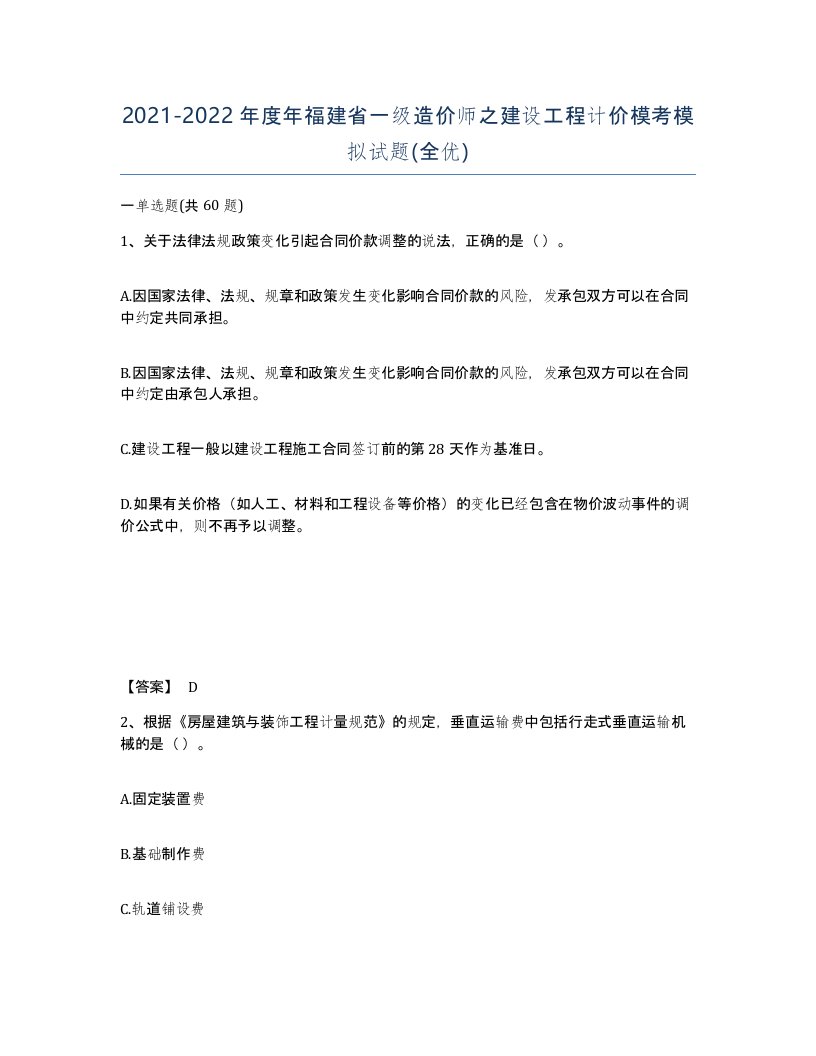 2021-2022年度年福建省一级造价师之建设工程计价模考模拟试题(全优)

一单选题(共60题)

1、关于法律法规政策变化引起合同价款调整的说法，正确的是（）。

A.因国家法律、法规、规章和政策发生变化影响合同价款的风险，发承包双方可以在合同中约定共同承担。

B.因国家法律、法规、规章和政策发生变化影响合同价款的风险，发承包双方可以在合同中约定由承包人承担。

C.建设工程一般以建设工程施工合同签订前的第28天作为基准日。

D.如果有关价格（如人工、材料和工程设备等价格）的变化已经包含在物价波动事件的调价公式中，则不再予以调整。

【答案】 D

2、根据《房屋建筑与装饰工程计量规范》的规定，垂直运输费中包括行走式垂直运输机械的是（）。

A.固定装置费

B.基础制作费

C.轨道铺设费